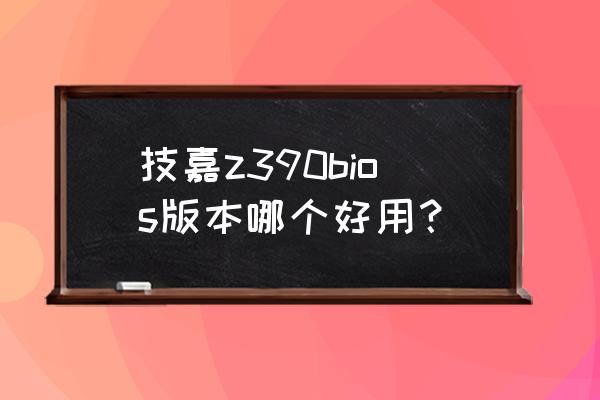 技嘉z390bios版本哪个好用？